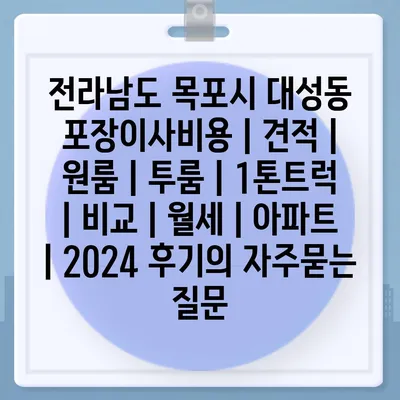 전라남도 목포시 대성동 포장이사비용 | 견적 | 원룸 | 투룸 | 1톤트럭 | 비교 | 월세 | 아파트 | 2024 후기의 자주묻는 질문